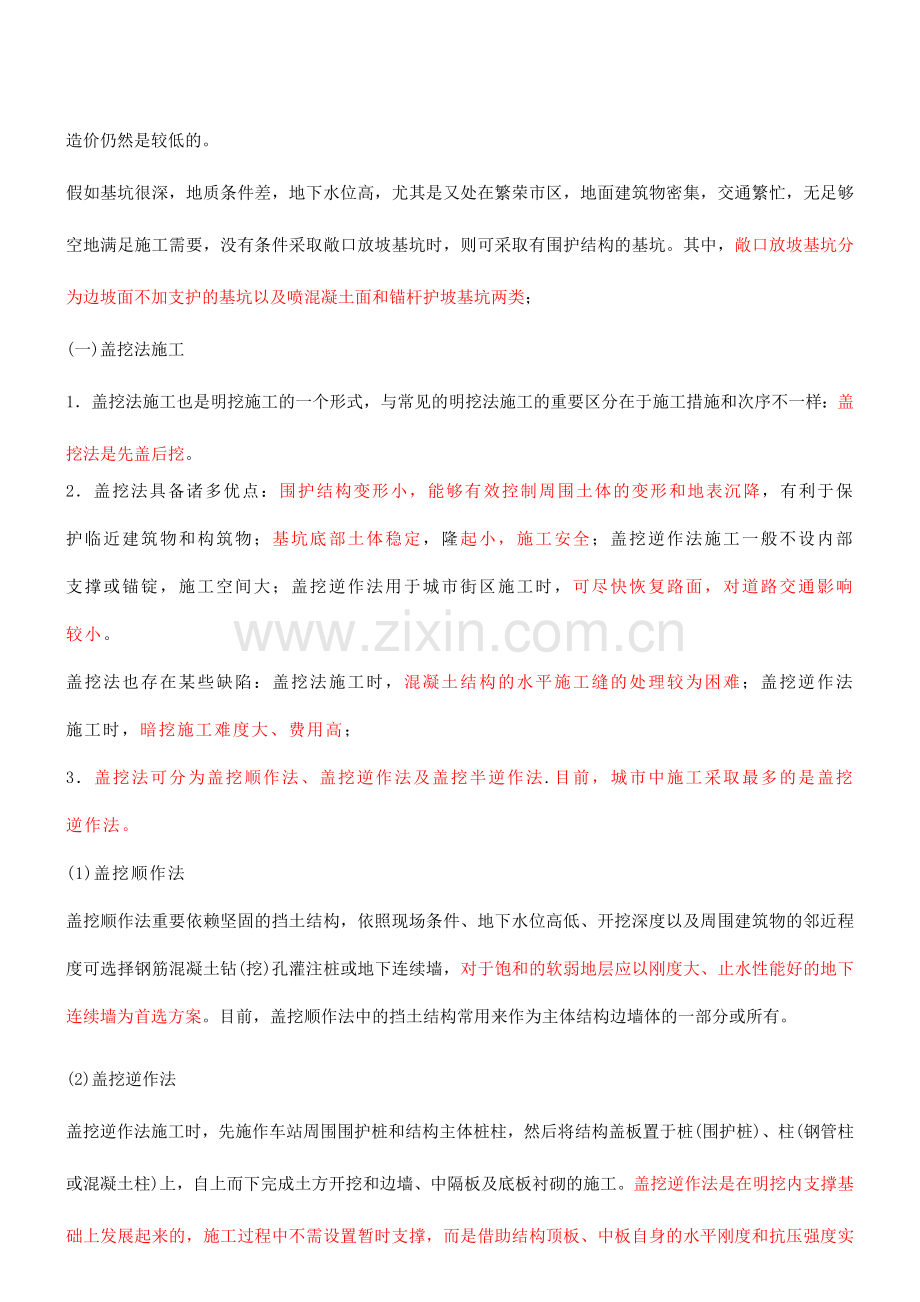 造价仍然是较低的。

假如基坑很深，地质条件差，地下水位高，尤其是又处在繁荣市区，地面建筑物密集，交通繁忙，无足够空地满足施工需要，没有条件采取敞口放坡基坑时，则可采取有围护结构的基坑。其中，敞口放坡基坑分为边坡面不加支护的基坑以及喷混凝土面和锚杆护坡基坑两类；

(一)盖挖法施工

1．盖挖法施工也是明挖施工的一个形式，与常见的明挖法施工的重要区分在于施工措施和次序不一样：盖挖法是先盖后挖。

2．盖挖法具备诸多优点：围护结构变形小，能够有效控制周围土体的变形和地表沉降，有利于保护临近建筑物和构筑物；基坑底部土体稳定，隆起小，施工安全；盖挖逆作法施工一般不设内部支撑或锚锭，施工空间大；盖挖逆作法用于城市街区施工时，可尽快恢复路面，对道路交通影响较小。

www.zixin.com.cn

盖挖法也存在某些缺陷：盖挖法施工时，混凝土结构的水平施工缝的处理较为困难；盖挖逆作法施工时，暗挖施工难度大、费用高；

3．盖挖法可分为盖挖顺作法、盖挖逆作法及盖挖半逆作法.目前，城市中施工采取最多的是盖挖逆作法。

(1)盖挖顺作法

盖挖顺作法重要依赖坚固的挡土结构，依照现场条件、地下水位高低、开挖深度以及周围建筑物的邻近程度可选择钢筋混凝土钻(挖)孔灌注桩或地下连续墙，对于饱和的软弱地层应以刚度大、止水性能好的地下连续墙为首选方案。目前，盖挖顺作法中的挡土结构常用来作为主体结构边墙体的一部分或所有。

(2)盖挖逆作法

盖挖逆作法施工时，先施作车站周围围护桩和结构主体桩柱，然后将结构盖板置于桩(围护桩)、柱(钢管柱或混凝土柱)上，自上而下完成土方开挖和边墙、中隔板及底板衬砌的施工。盖挖逆作法是在明挖内支撑基础上发展起来的，施工过程中不需设置暂时支撑，而是借助结构顶板、中板自身的水平刚度和抗压强度实